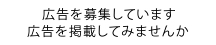 広告を募集しています
広告を掲載してみませんか